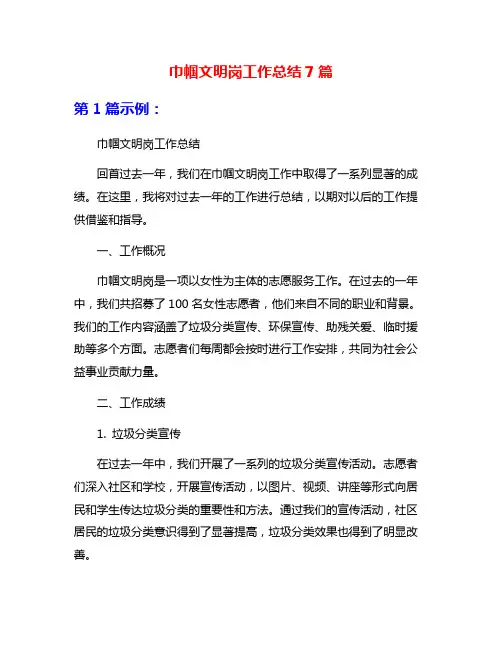 巾帼文明岗工作总结 7 篇

第 1 篇示例：

巾帼文明岗工作总结

回首过去一年，我们在巾帼文明岗工作中取得了一系列显著的成绩。在这里，我将对过去一年的工作进行总结，以期对以后的工作提供借鉴和指导。

一、工作概况

巾帼文明岗是一项以女性为主体的志愿服务工作。在过去的一年中，我们共招募了 100 名女性志愿者，他们来自不同的职业和背景。我们的工作内容涵盖了垃圾分类宣传、环保宣传、助残关爱、临时援助等多个方面。志愿者们每周都会按时进行工作安排，共同为社会公益事业贡献力量。

二、工作成绩

1. 垃圾分类宣传

在过去一年中，我们开展了一系列的垃圾分类宣传活动。志愿者们深入社区和学校，开展宣传活动，以图片、视频、讲座等形式向居民和学生传达垃圾分类的重要性和方法。通过我们的宣传活动，社区居民的垃圾分类意识得到了显著提高，垃圾分类效果也得到了明显改善。